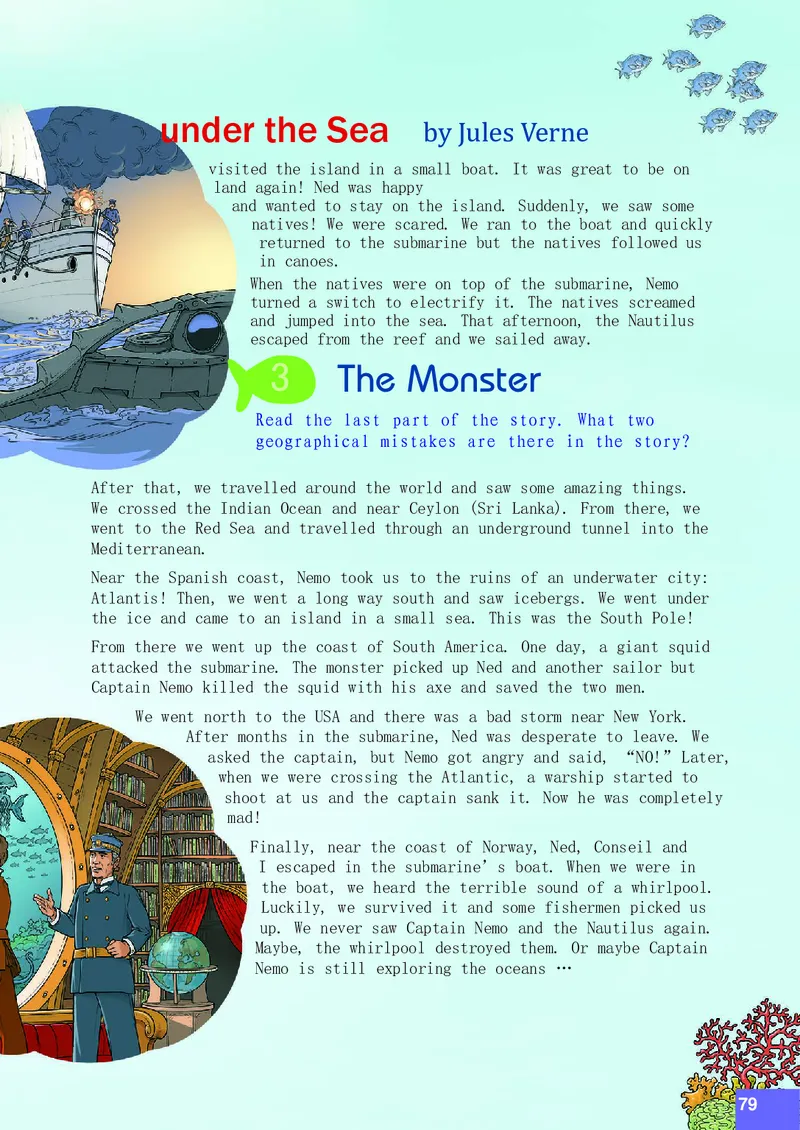 under the Sea by Jules Verne

visited the island in a small boat. It was great to be on land again! Ned was happy and wanted to stay on the island. Suddenly, we saw some natives! We were scared. We ran to the boat and quickly returned to the submarine but the natives followed us in canoes.

When the natives were on top of the submarine, Nemo turned a switch to electrify it. The natives screamed and jumped into the sea. That afternoon, the Nautilus escaped from the reef and we sailed away.

3 The Monster

Read the last part of the story. What two geographical mistakes are there in the story?

After that, we travelled around the world and saw some amazing things. We crossed the Indian Ocean and near Ceylon (Sri Lanka). From there, we went to the Red Sea and travelled through an underground tunnel into the Mediterranean.

Near the Spanish coast, Nemo took us to the ruins of an underwater city: Atlantis! Then, we went a long way south and saw icebergs. We went under the ice and came to an island in a small sea. This was the South Pole!

From there we went up the coast of South America. One day, a giant squid attacked the submarine. The monster picked up Ned and another sailor but Captain Nemo killed the squid with his axe and saved the two men.

We went north to the USA and there was a bad storm near New York. After months in the submarine, Ned was desperate to leave. We asked the captain, but Nemo got angry and said, “NO!” Later, when we were crossing the Atlantic, a warship started to shoot at us and the captain sank it. Now he was completely mad!

Finally, near the coast of Norway, Ned, Conseil and I escaped in the submarine’s boat. When we were in the boat, we heard the terrible sound of a whirlpool. Luckily, we survived it and some fishermen picked us up. We never saw Captain Nemo and the Nautilus again. Maybe, the whirlpool destroyed them. Or maybe Captain Nemo is still exploring the oceans …

79